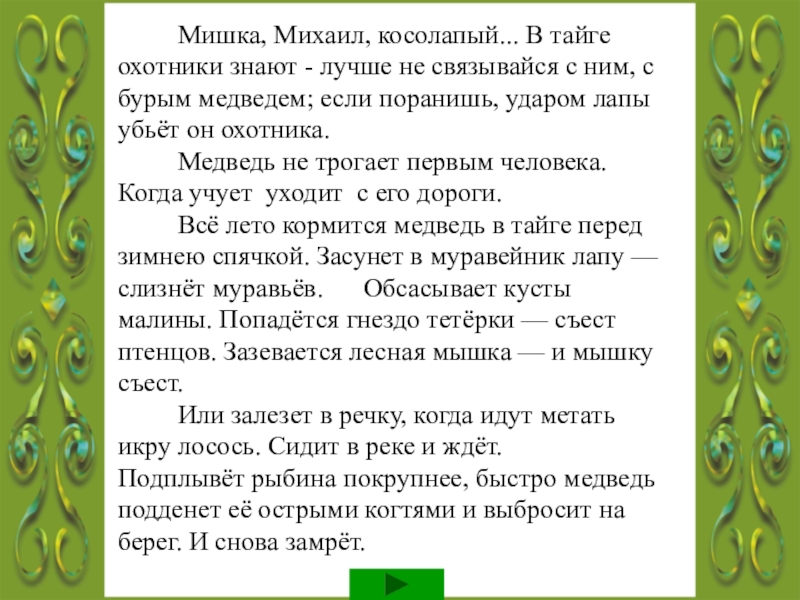 Мишка, Михаил, косолапый... В тайге охотники знают - лучше не связывайся с ним, с бурым медведем; если поранишь, ударом лапы убьёт он охотника.

Медведь не трогает первым человека. Когда учует уходит с его дороги.

Всё лето кормится медведь в тайге перед зимнею спячкой. Засунет в муравейник лапу — слизнёт муравьёв. Обсасывает кусты малины. Попадётся гнездо тетёрки — съест птенцов. Зазевается лесная мышка — и мышку съест.

Или залезет в речку, когда идут метать икру лосось. Сидит в реке и ждёт. Подплывёт рыбина покрупнее, быстро медведь подденет её острыми когтями и выбросит на берег. И снова замрёт.